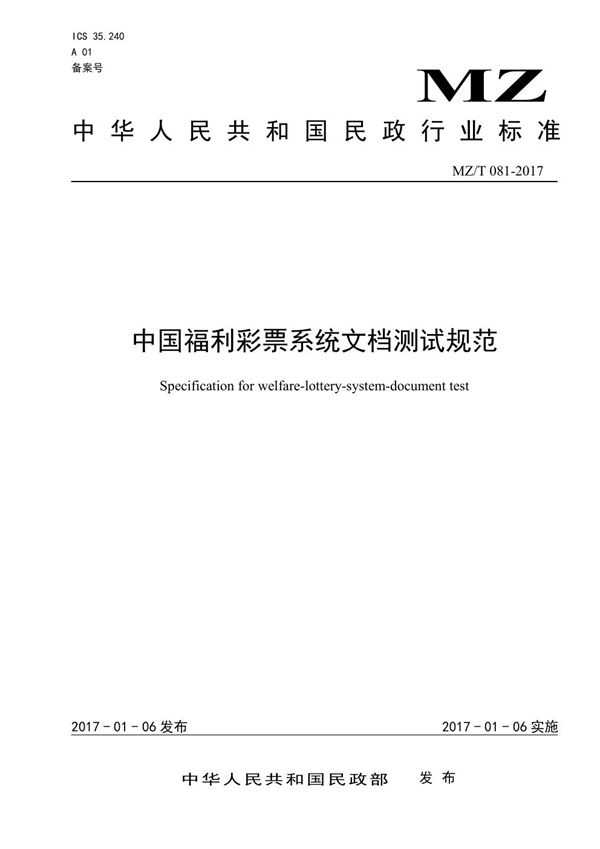 ICS 35.240
A 01
备案号

MZ

中华人民共和国民政行业标准

MZ/T 081-2017

中国福利彩票系统文档测试规范

Specification for welfare-lottery-system-document test

2017 - 01 - 06 发布

2017 - 01 - 06 实施

中华人民共和国民政部 发布